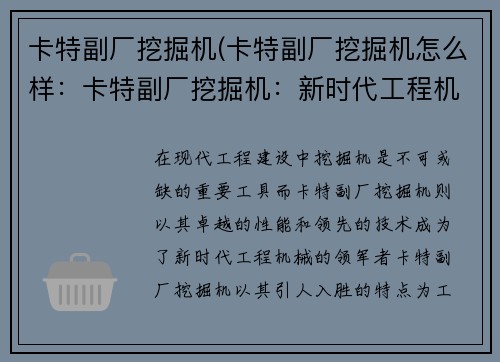 卡特副厂挖掘机(卡特副厂挖掘机怎么样：卡特副厂挖掘机：新时代工程机

在现代工程建设中挖掘机是不可或缺的重要工具而卡特副厂挖掘机则以其卓越的性能和领先的技术成为了新时代工程机械的领军者卡特副厂挖掘机以其引人入胜的特点为工